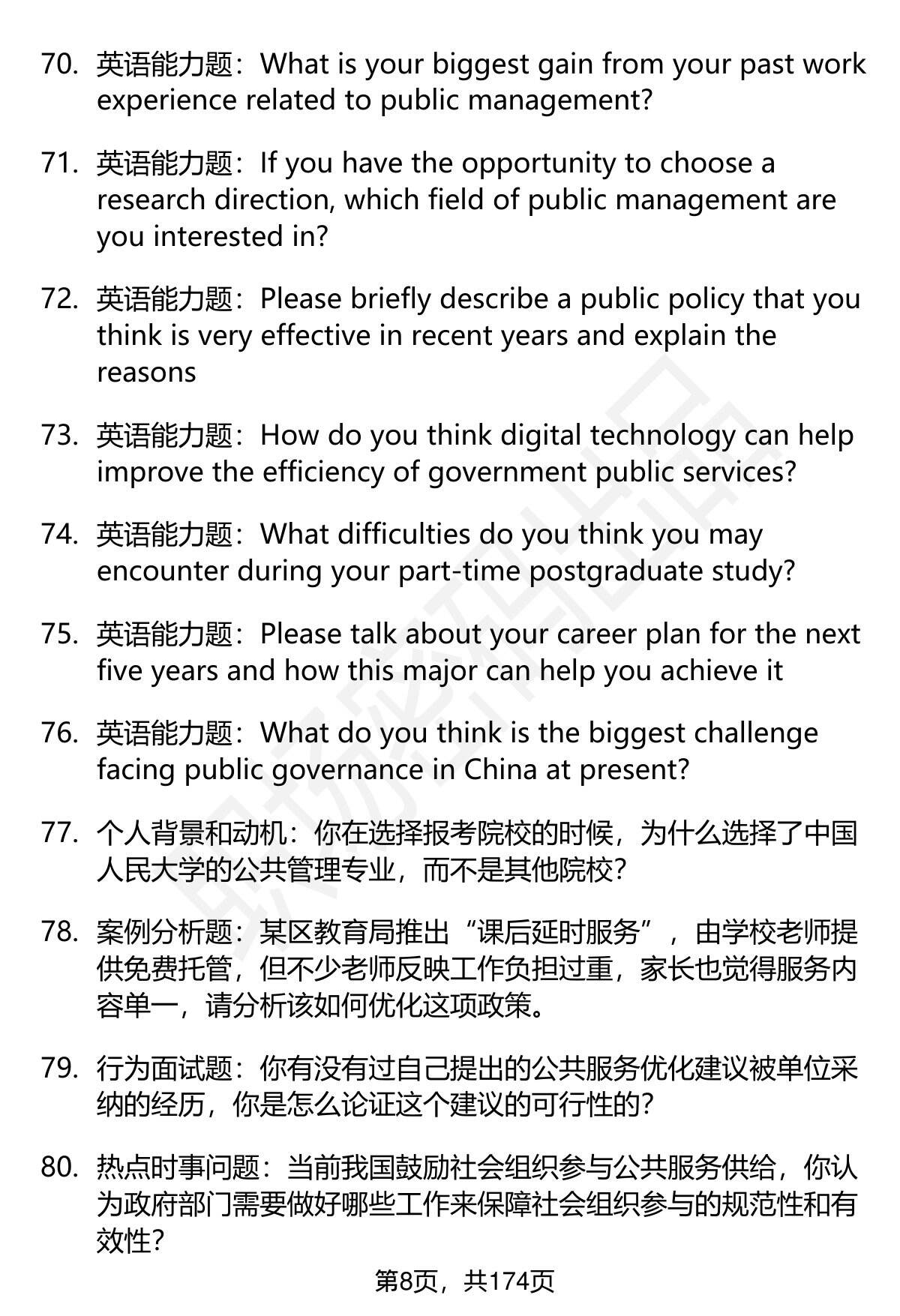 70. 英语能力题：What is your biggest gain from your past work experience related to public management?

71. 英语能力题：If you have the opportunity to choose a research direction, which field of public management are you interested in?

72. 英语能力题：Please briefly describe a public policy that you think is very effective in recent years and explain the reasons

73. 英语能力题：How do you think digital technology can help improve the efficiency of government public services?

74. 英语能力题：What difficulties do you think you may encounter during your part-time postgraduate study?

75. 英语能力题：Please talk about your career plan for the next five years and how this major can help you achieve it

76. 英语能力题：What do you think is the biggest challenge facing public governance in China at present?

77. 个人背景和动机：你在选择报考院校的时候，为什么选择了中国人民大学的公共管理专业，而不是其他院校？

78. 案例分析题：某区教育局推出“课后延时服务”，由学校老师提供免费托管，但不少老师反映工作负担过重，家长也觉得服务内容单一，请分析该如何优化这项政策。

79. 行为面试题：你有没有过自己提出的公共服务优化建议被单位采纳的经历，你是怎么论证这个建议的可行性的？

80. 热点时事问题：当前我国鼓励社会组织参与公共服务供给，你认为政府部门需要做好哪些工作来保障社会组织参与的规范性和有效性？

第8页，共174页